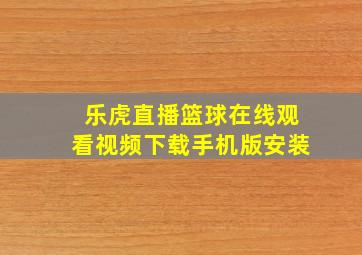 乐虎直播篮球在线观看视频下载手机版安装